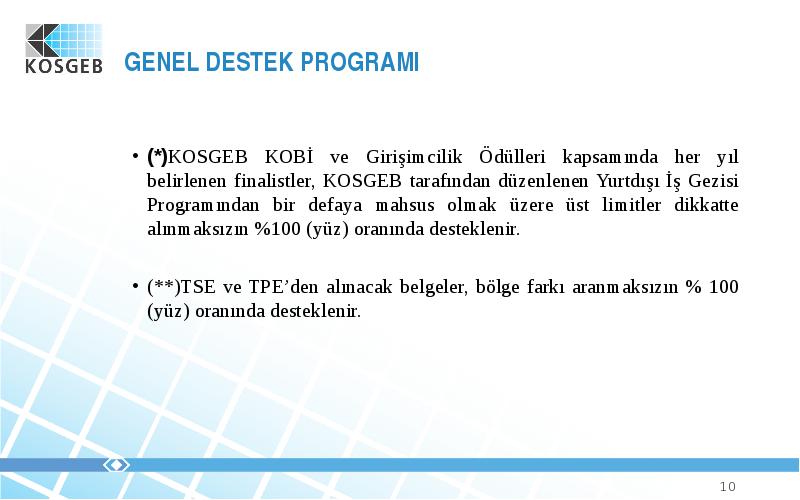 KOSGEB

GENEL DESTEK PROGRAMI

• (*)KOSGEB KOBİ ve Girişimcilik Ödülleri kapsamında her yıl belirlenen finalistler, KOSGEB tarafından düzenlenen Yurtdışı İş Gezisi Programından bir defaya mahsus olmak üzere üst limitler dikkatte alınmaksızın %100 (yüz) oranında desteklenir.

• (**)TSE ve TPE'den alınacak belgeler, bölge farkı aranmaksızın % 100 (yüz) oranında desteklenir.

10